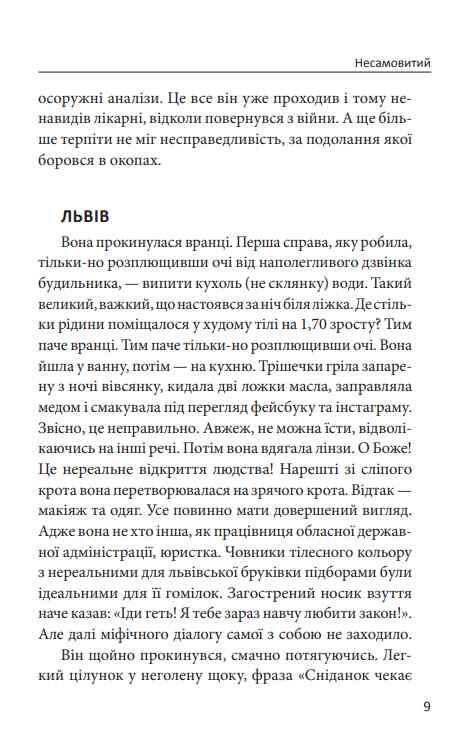 Несамовитий

осоружні аналізи. Це все він уже проходив і тому ненавидів лікарні, відколи повернувся з війни. А ще більше терпіти не міг несправедливість, за подолання якої боровся в окопах.

ЛЬВІВ

Вона прокинулася вранці. Перша справа, яку робила, тільки-но розплющивши очі від наполегливого дзвінка будильника, — випити кухоль (не склянку) води. Такий великий, важкий, що настоявся за ніч біля ліжка. Де стільки рідини поміщалося у худому тілі на 1,70 зросту? Тим паче вранці. Тим паче тільки-но розплющивши очі. Вона йшла у ванну, потім — на кухню. Трішечки гріла запарену з ночі вівсянку, кидала дві ложки масла, заправляла медом і смакувала під перегляд фейсбуку та інстаграму. Звісно, це неправильно. Авжеж, не можна їсти, відволікаючись на інші речі. Потім вона вдягала лінзи. О Боже! Це нереальне відкриття людства! Нарешті зі сліпого крота вона перетворювалася на зрячого крота. Відтак — макіяж та одяг. Усе повинно мати довершений вигляд. Адже вона не хто інша, як працівниця обласної державної адміністрації, юристка. Човники тілесного кольору з нереальними для львівської бруківки підборами були ідеальними для її гомілок. Загострений носик взуття наче казав: «Іди геть! Я тебе зараз навчу любити закон!». Але далі міфічного діалогу самої з собою не заходило.

Він щойно прокинувся, смачно потягуючись. Легкий цілунок у неголену щоку, фраза «Сніданок чекає

9